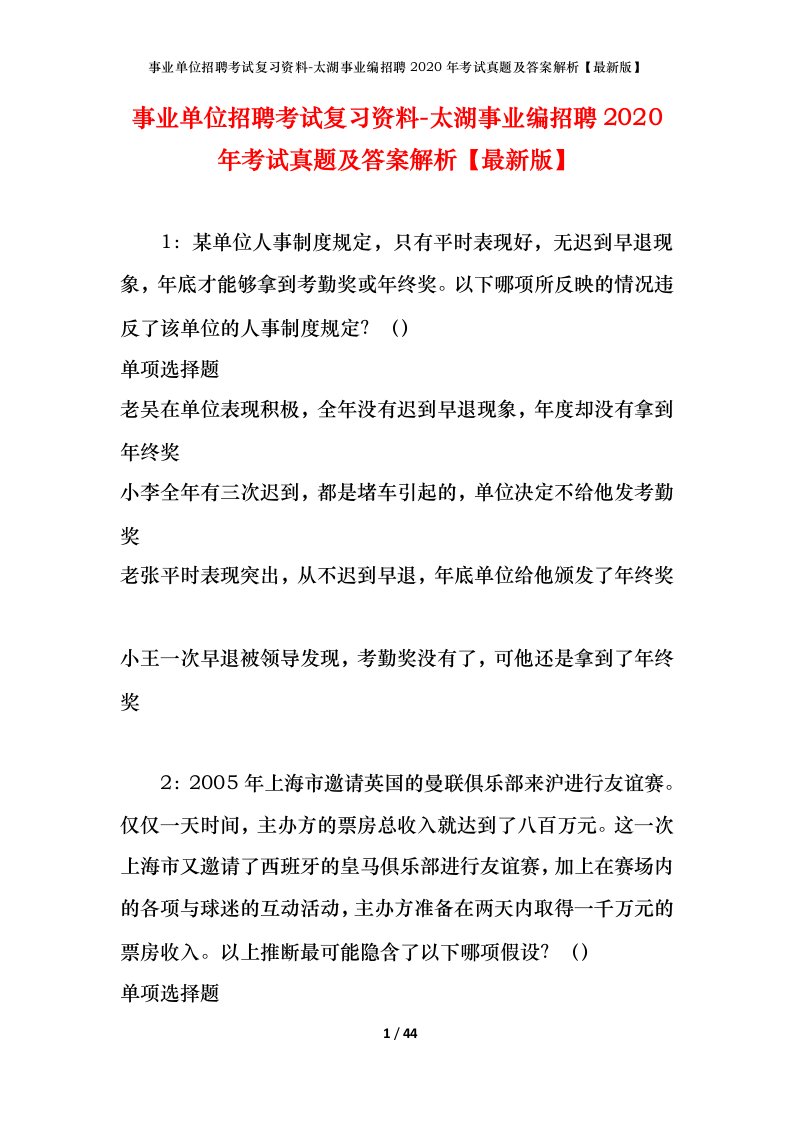 事业单位招聘考试复习资料-太湖事业编招聘 2020 年考试真题及答案解析【最新版】

事业单位招聘考试复习资料-太湖事业编招聘 2020 年考试真题及答案解析【最新版】

1：某单位人事制度规定，只有平时表现好，无迟到早退现象，年底才能够拿到考勤奖或年终奖。以下哪项所反映的情况违反了该单位的人事制度规定？（）

单项选择题

老吴在单位表现积极，全年没有迟到早退现象，年度却没有拿到年终奖

小李全年有三次迟到，都是堵车引起的，单位决定不给他发考勤奖

老张平时表现突出，从不迟到早退，年底单位给他颁发了年终奖

小王一次早退被领导发现，考勤奖没有了，可他还是拿到了年终奖

2：2005 年上海市邀请英国的曼联俱乐部来沪进行友谊赛。仅仅一天时间，主办方的票房总收入就达到了八百万元。这一次上海市又邀请了西班牙的皇马俱乐部进行友谊赛，加上在赛场内的各项与球迷的互动活动，主办方准备在两天内取得一千万元的票房收入。以上推断最可能隐含了以下哪项假设？（）

单项选择题

1 / 44